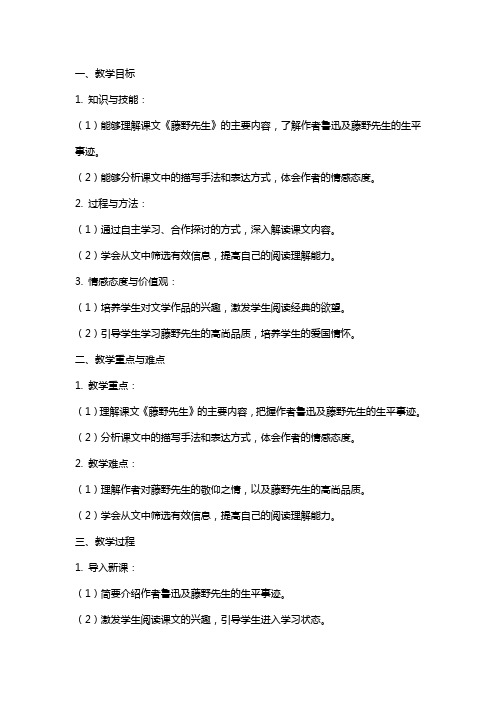 一、教学目标

1. 知识与技能：

（1）能够理解课文《藤野先生》的主要内容，了解作者鲁迅及藤野先生的生平事迹。

（2）能够分析课文中的描写手法和表达方式，体会作者的情感态度。

2. 过程与方法：

（1）通过自主学习、合作探讨的方式，深入解读课文内容。

（2）学会从文中筛选有效信息，提高自己的阅读理解能力。

3. 情感态度与价值观：

（1）培养学生对文学作品的兴趣，激发学生阅读经典的欲望。

（2）引导学生学习藤野先生的高尚品质，培养学生的爱国情怀。

二、教学重点与难点

1. 教学重点：

（1）理解课文《藤野先生》的主要内容，把握作者鲁迅及藤野先生的生平事迹。

（2）分析课文中的描写手法和表达方式，体会作者的情感态度。

2. 教学难点：

（1）理解作者对藤野先生的敬仰之情，以及藤野先生的高尚品质。

（2）学会从文中筛选有效信息，提高自己的阅读理解能力。

三、教学过程

1. 导入新课：

（1）简要介绍作者鲁迅及藤野先生的生平事迹。

（2）激发学生阅读课文的兴趣，引导学生进入学习状态。